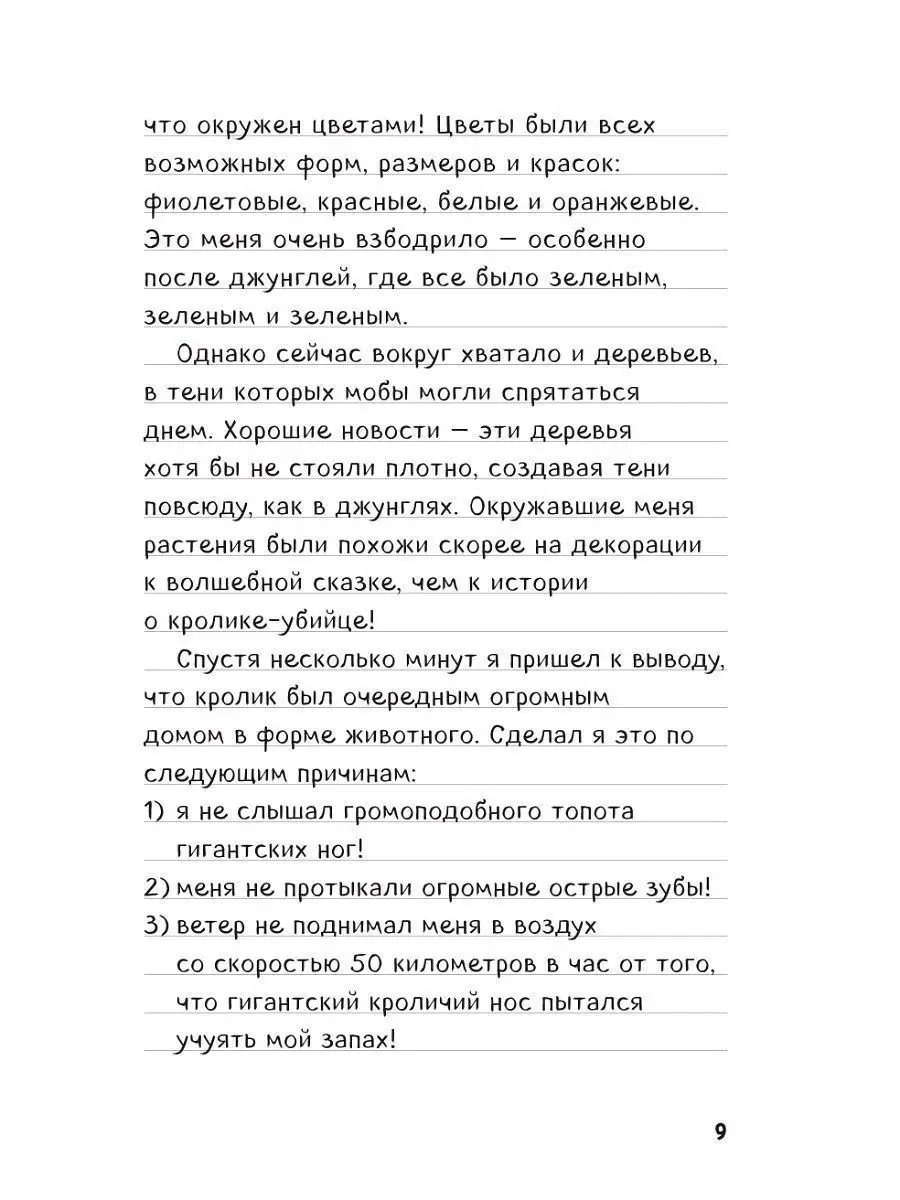 что окружен цветами! Цветы были всех возможных форм, размеров и красок: фиолетовые, красные, белые и оранжевые. Это меня очень взбодрило — особенно после джунглей, где все было зеленым, зеленым и зеленым.

Однако сейчас вокруг хватало и деревьев, в тени которых мобы могли спрятаться днем. Хорошие новости — эти деревья хотя бы не стояли плотно, создавая тени повсюду, как в джунглях. Окружавшие меня растения были похожи скорее на декорации к волшебной сказке, чем к истории о кролике-убийце!

Спустя несколько минут я пришел к выводу, что кролик был очередным огромным домом в форме животного. Сделал я это по следующим причинам:

1) я не слышал громоподобного топота гигантских ног!

2) меня не протыкали огромные острые зубы!

3) ветер не поднимал меня в воздух со скоростью 50 километров в час от того, что гигантский кроличий нос пытался учуять мой запах!

9